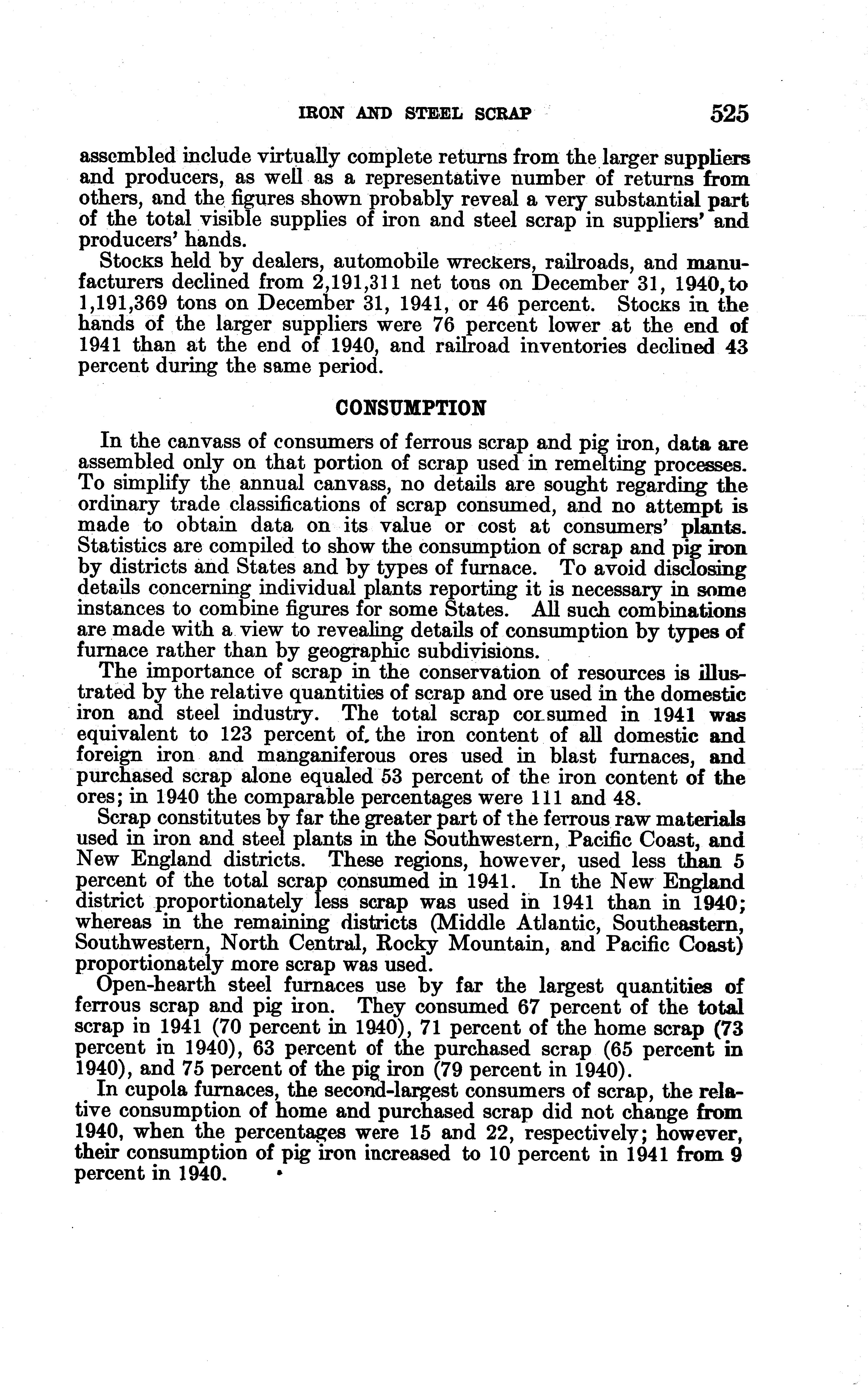 IRON AND STEEL SCRAP 525

assembled include virtually complete returns from the larger suppliers and producers, as well as a representative number of returns from others, and the figures shown probably reveal a very substantial part of the total visible supplies of iron and steel scrap in suppliers' and producers' hands.

Stocks held by dealers, automobile wreckers, railroads, and manufacturers declined from 2,191,311 net tons on December 31, 1940, to 1,191,369 tons on December 31, 1941, or 46 percent. Stocks in the hands of the larger suppliers were 76 percent lower at the end of 1941 than at the end of 1940, and railroad inventories declined 43 percent during the same period.

CONSUMPTION

In the canvass of consumers of ferrous scrap and pig iron, data are assembled only on that portion of scrap used in remelting processes. To simplify the annual canvass, no details are sought regarding the ordinary trade classifications of scrap consumed, and no attempt is made to obtain data on its value or cost at consumers' plants. Statistics are compiled to show the consumption of scrap and pig iron by districts and States and by types of furnace. To avoid disclosing details concerning individual plants reporting it is necessary in some instances to combine figures for some States. All such combinations are made with a view to revealing details of consumption by types of furnace rather than by geographic subdivisions.

The importance of scrap in the conservation of resources is illustrated by the relative quantities of scrap and ore used in the domestic iron and steel industry. The total scrap consumed in 1941 was equivalent to 123 percent of the iron content of all domestic and foreign iron and manganiferous ores used in blast furnaces, and purchased scrap alone equaled 53 percent of the iron content of the ores; in 1940 the comparable percentages were 111 and 48.

Scrap constitutes by far the greater part of the ferrous raw materials used in iron and steel plants in the Southwestern, Pacific Coast, and New England districts. These regions, however, used less than 5 percent of the total scrap consumed in 1941. In the New England district proportionately less scrap was used in 1941 than in 1940; whereas in the remaining districts (Middle Atlantic, Southeastern, Southwestern, North Central, Rocky Mountain, and Pacific Coast) proportionately more scrap was used.

Open-hearth steel furnaces use by far the largest quantities of ferrous scrap and pig iron. They consumed 67 percent of the total scrap in 1941 (70 percent in 1940), 71 percent of the home scrap (73 percent in 1940), 63 percent of the purchased scrap (65 percent in 1940), and 75 percent of the pig iron (79 percent in 1940).

In cupola furnaces, the second-largest consumers of scrap, the relative consumption of home and purchased scrap did not change from 1940, when the percentages were 15 and 22, respectively; however, their consumption of pig iron increased to 10 percent in 1941 from 9 percent in 1940.